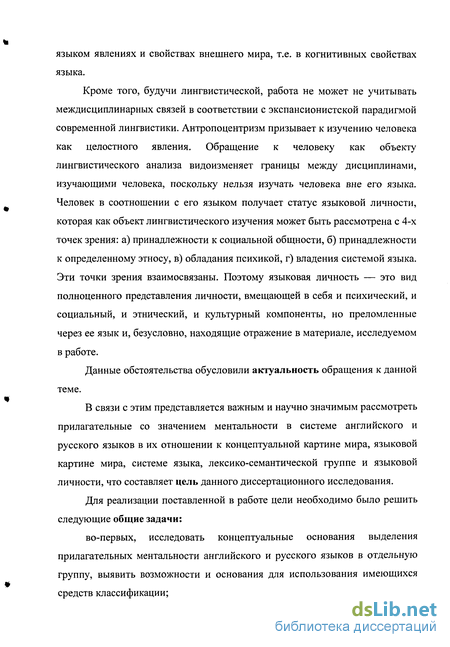 языком явлениях и свойствах внешнего мира, т.е. в когнитивных свойствах языка.

Кроме того, будучи лингвистической, работа не может не учитывать междисциплинарных связей в соответствии с экспансионистской парадигмой современной лингвистики. Антропоцентризм призывает к изучению человека как целостного явления. Обращение к человеку как объекту лингвистического анализа видоизменяет границы между дисциплинами, изучающими человека, поскольку нельзя изучать человека вне его языка. Человек в соотношении с его языком получает статус языковой личности, которая как объект лингвистического изучения может быть рассмотрена с 4-х точек зрения: а) принадлежности к социальной общности, б) принадлежности к определенному этносу, в) обладания психикой, г) владения системой языка. Эти точки зрения взаимосвязаны. Поэтому языковая личность — это вид полноценного представления личности, вмещающей в себя и психический, и социальный, и этнический, и культурный компоненты, но преломленные через ее язык и, безусловно, находящие отражение в материале, исследуемом в работе.

Данные обстоятельства обусловили актуальность обращения к данной теме.

В связи с этим представляется важным и научно значимым рассмотреть прилагательные со значением ментальности в системе английского и русского языков в их отношении к концептуальной картине мира, языковой картине мира, системе языка, лексико-семантической группе и языковой личности, что составляет цель данного диссертационного исследования.

Для реализации поставленной в работе цели необходимо было решить следующие общие задачи:

во-первых, исследовать концептуальные основания выделения прилагательных ментальности английского и русского языков в отдельную группу, выявить возможности и основания для использования имеющихся средств классификации;

dsLib.net
библиотека диссертаций